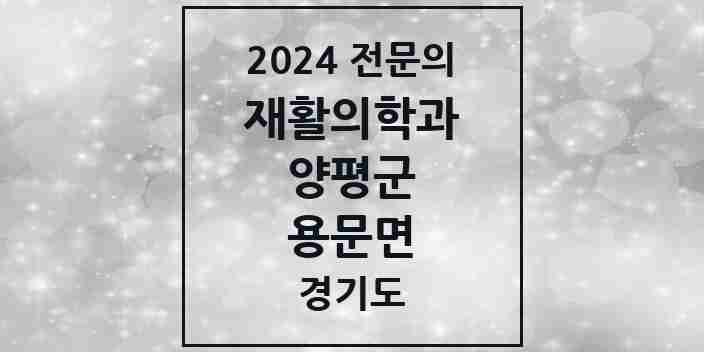 2024 전문의
재활의학과
양평군
용문면
경기도